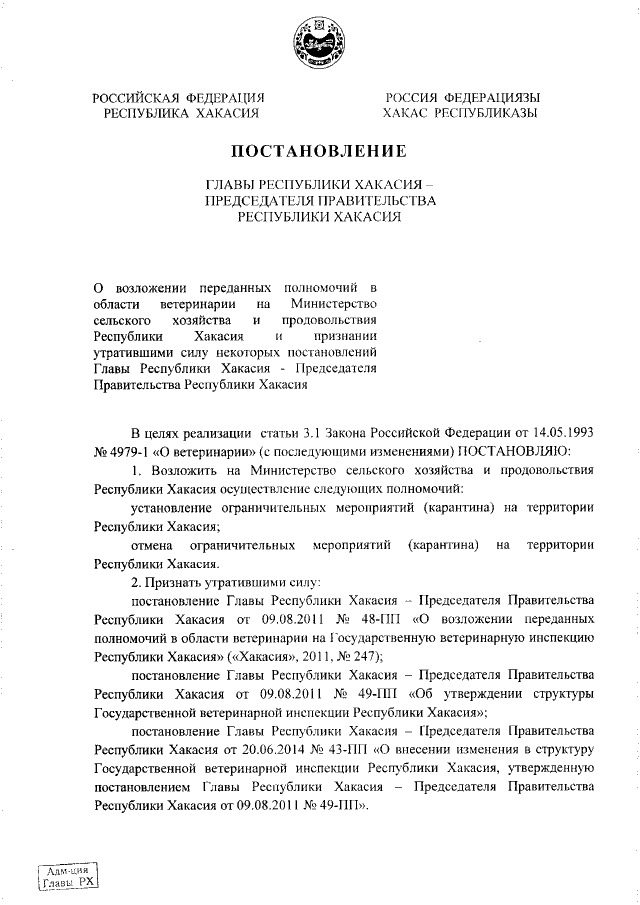 РОССИЙСКАЯ ФЕДЕРАЦИЯ
РЕСПУБЛИКА ХАКАСИЯ

РОССИЯ ФЕДЕРАЦИЯЗЫ
ХАКАС РЕСПУБЛИКАЗЫ

ПОСТАНОВЛЕНИЕ

ГЛАВЫ РЕСПУБЛИКИ ХАКАСИЯ – ПРЕДСЕДАТЕЛЯ ПРАВИТЕЛЬСТВА РЕСПУБЛИКИ ХАКАСИЯ

О возложении переданных полномочий в области ветеринарии на Министерство сельского хозяйства и продовольствия Республики Хакасия и признании утратившими силу некоторых постановлений Главы Республики Хакасия - Председателя Правительства Республики Хакасия

В целях реализации статьи 3.1 Закона Российской Федерации от 14.05.1993 № 4979-1 «О ветеринарии» (с последующими изменениями) ПОСТАНОВЛЯЮ:

1. Возложить на Министерство сельского хозяйства и продовольствия Республики Хакасия осуществление следующих полномочий:

установление ограничительных мероприятий (карантина) на территории Республики Хакасия;

отмена ограничительных мероприятий (карантина) на территории Республики Хакасия.

2. Признать утратившими силу:

постановление Главы Республики Хакасия – Председателя Правительства Республики Хакасия от 09.08.2011 № 48-ПП «О возложении переданных полномочий в области ветеринарии на Государственную ветеринарную инспекцию Республики Хакасия» («Хакасия», 2011, № 247);

постановление Главы Республики Хакасия – Председателя Правительства Республики Хакасия от 09.08.2011 № 49-ПП «Об утверждении структуры Государственной ветеринарной инспекции Республики Хакасия»;

постановление Главы Республики Хакасия – Председателя Правительства Республики Хакасия от 20.06.2014 № 43-ПП «О внесении изменения в структуру Государственной ветеринарной инспекции Республики Хакасия, утвержденную постановлением Главы Республики Хакасия – Председателя Правительства Республики Хакасия от 09.08.2011 № 49-ПП».

Адм-ция Главы РХ